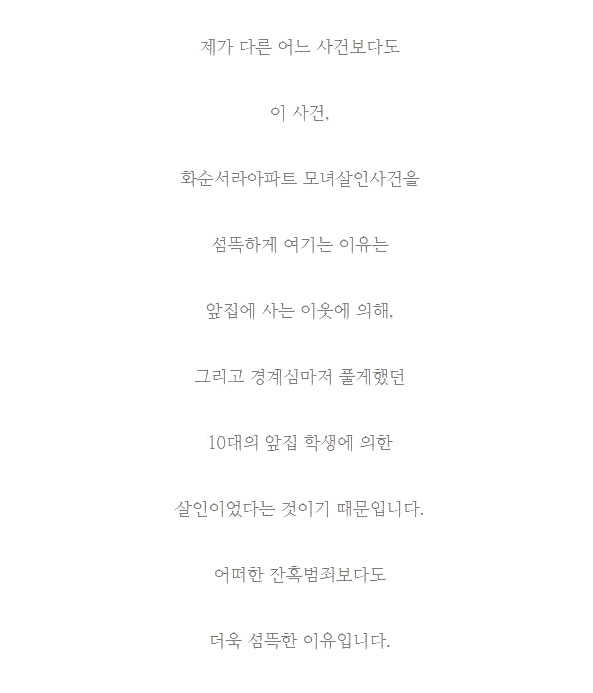 제가 다른 어느 사건보다도

이 사건,

화순서라아파트 모녀살인사건을

섬뜩하게 여기는 이유는

앞집에 사는 이웃에 의해,

그리고 경계심마저 풀게했던

10대의 앞집 학생에 의한

살인이었다는 것이기 때문입니다.

어떠한 잔혹범죄보다도

더욱 섬뜩한 이유입니다.